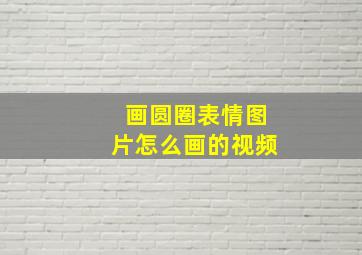 画圆圈表情图片怎么画的视频